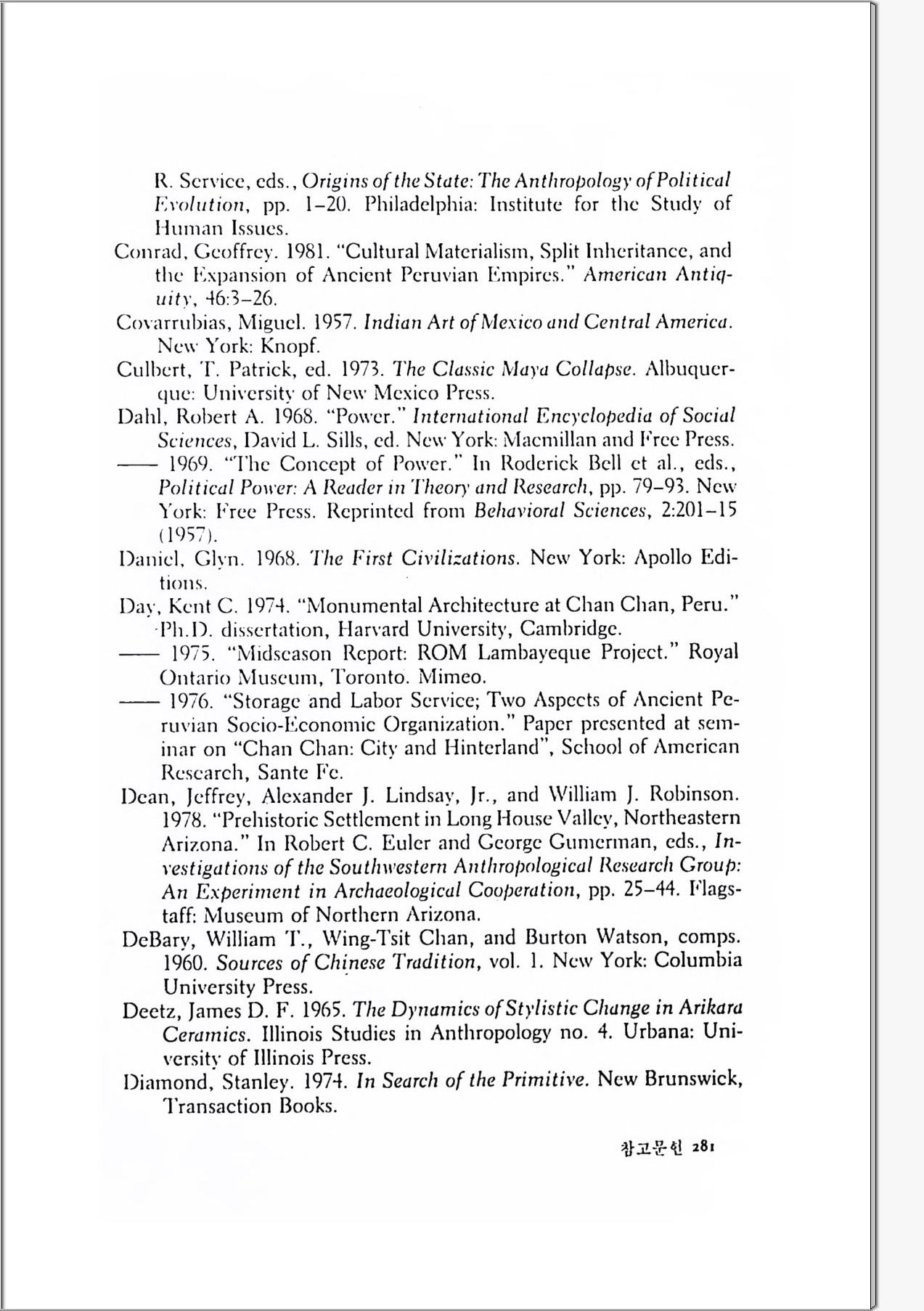 R. Service, eds., Origins of the State: The Anthropology of Political Evolution, pp. 1–20. Philadelphia: Institute for the Study of Human Issues.

Conrad, Geoffrey. 1981. "Cultural Materialism, Split Inheritance, and the Expansion of Ancient Peruvian Empires." American Antiquity, 46:3–26.

Covarrubias, Miguel. 1957. Indian Art of Mexico and Central America. New York: Knopf.

Culbert, T. Patrick, ed. 1973. The Classic Maya Collapse. Albuquerque: University of New Mexico Press.

Dahl, Robert A. 1968. "Power." International Encyclopedia of Social Sciences, David L. Sills, ed. New York: Macmillan and Free Press.

—— 1969. "The Concept of Power." In Roderick Bell et al., eds., Political Power: A Reader in Theory and Research, pp. 79–93. New York: Free Press. Reprinted from Behavioral Sciences, 2:201–15 (1957).

Daniel, Glyn. 1968. The First Civilizations. New York: Apollo Editions.

Day, Kent C. 1974. "Monumental Architecture at Chan Chan, Peru." Ph.D. dissertation, Harvard University, Cambridge.

—— 1975. "Midseason Report: ROM Lambayeque Project." Royal Ontario Museum, Toronto. Mimeo.

—— 1976. "Storage and Labor Service; Two Aspects of Ancient Peruvian Socio-Economic Organization." Paper presented at seminar on "Chan Chan: City and Hinterland", School of American Research, Sante Fe.

Dean, Jeffrey, Alexander J. Lindsay, Jr., and William J. Robinson. 1978. "Prehistoric Settlement in Long House Valley, Northeastern Arizona." In Robert C. Euler and George Gumerman, eds., Investigations of the Southwestern Anthropological Research Group: An Experiment in Archaeological Cooperation, pp. 25–44. Flagstaff: Museum of Northern Arizona.

DeBary, William T., Wing-Tsit Chan, and Burton Watson, comps. 1960. Sources of Chinese Tradition, vol. 1. New York: Columbia University Press.

Deetz, James D. F. 1965. The Dynamics of Stylistic Change in Arikara Ceramics. Illinois Studies in Anthropology no. 4. Urbana: University of Illinois Press.

Diamond, Stanley. 1974. In Search of the Primitive. New Brunswick, Transaction Books.

참고문헌 281